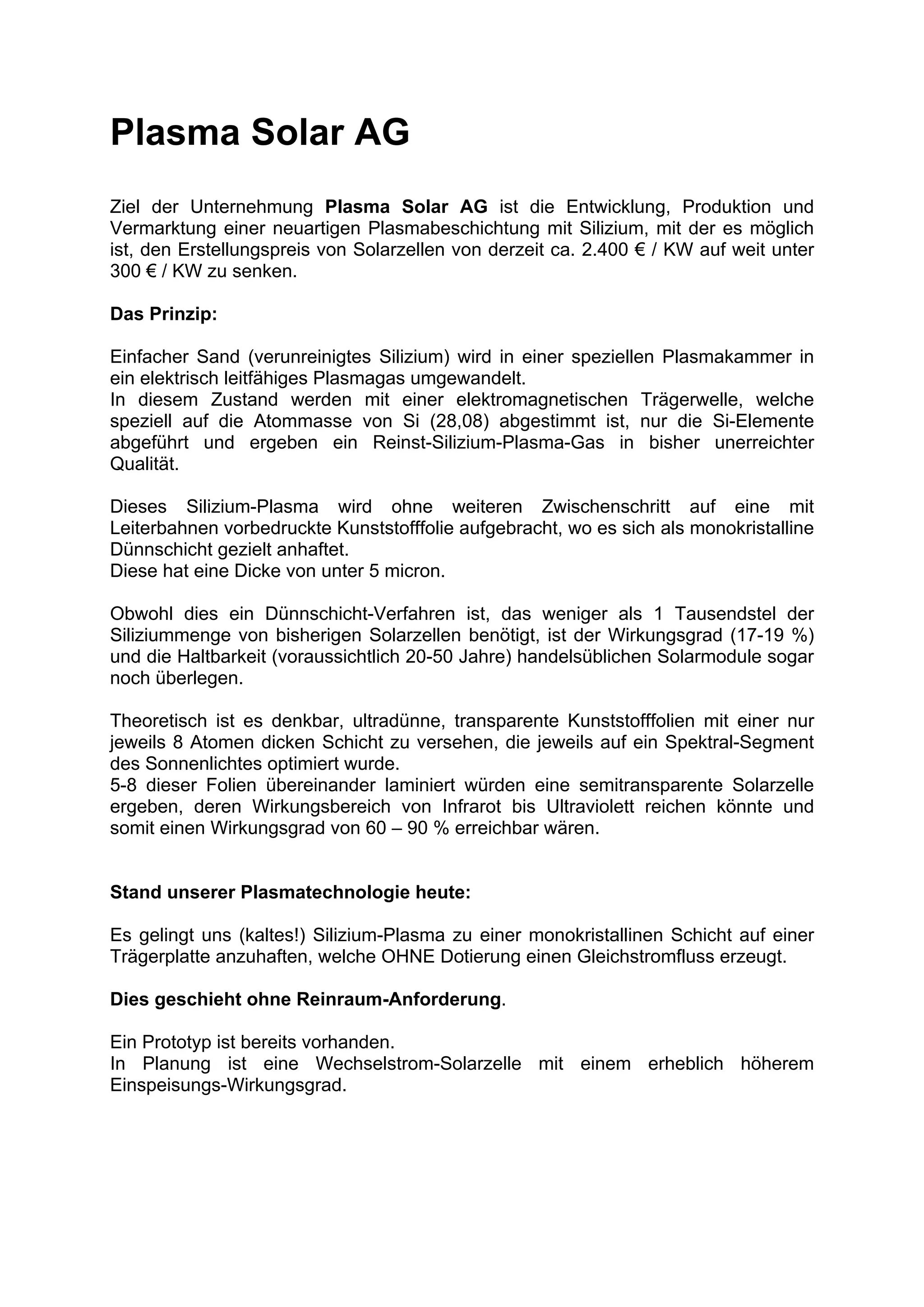 Plasma Solar AG

Ziel der Unternehmung Plasma Solar AG ist die Entwicklung, Produktion und Vermarktung einer neuartigen Plasmabeschichtung mit Silizium, mit der es möglich ist, den Erstellungspreis von Solarzellen von derzeit ca. 2.400 € / KW auf weit unter 300 € / KW zu senken.

Das Prinzip:

Einfacher Sand (verunreinigtes Silizium) wird in einer speziellen Plasmakammer in ein elektrisch leitfähiges Plasmagas umgewandelt.
In diesem Zustand werden mit einer elektromagnetischen Trägerwelle, welche speziell auf die Atommasse von Si (28,08) abgestimmt ist, nur die Si-Elemente abgeführt und ergeben ein Reinst-Silizium-Plasma-Gas in bisher unerreichter Qualität.

Dieses Silizium-Plasma wird ohne weiteren Zwischenschritt auf eine mit Leiterbahnen vorbedruckte Kunststofffolie aufgebracht, wo es sich als monokristalline Dünnschicht gezielt anhaftet.
Diese hat eine Dicke von unter 5 micron.

Obwohl dies ein Dünnschicht-Verfahren ist, das weniger als 1 Tausendstel der Siliziummenge von bisherigen Solarzellen benötigt, ist der Wirkungsgrad (17-19 %) und die Haltbarkeit (voraussichtlich 20-50 Jahre) handelsüblichen Solarmodule sogar noch überlegen.

Theoretisch ist es denkbar, ultradünne, transparente Kunststofffolien mit einer nur jeweils 8 Atomen dicken Schicht zu versehen, die jeweils auf ein Spektral-Segment des Sonnenlichtes optimiert wurde.
5-8 dieser Folien übereinander laminiert würden eine semitransparente Solarzelle ergeben, deren Wirkungsbereich von Infrarot bis Ultraviolett reichen könnte und somit einen Wirkungsgrad von 60 – 90 % erreichbar wären.

Stand unserer Plasmatechnologie heute:

Es gelingt uns (kaltes!) Silizium-Plasma zu einer monokristallinen Schicht auf einer Trägerplatte anzuhaften, welche OHNE Dotierung einen Gleichstromfluss erzeugt.

Dies geschieht ohne Reinraum-Anforderung.

Ein Prototyp ist bereits vorhanden.
In Planung ist eine Wechselstrom-Solarzelle mit einem erheblich höherem Einspeisungs-Wirkungsgrad.